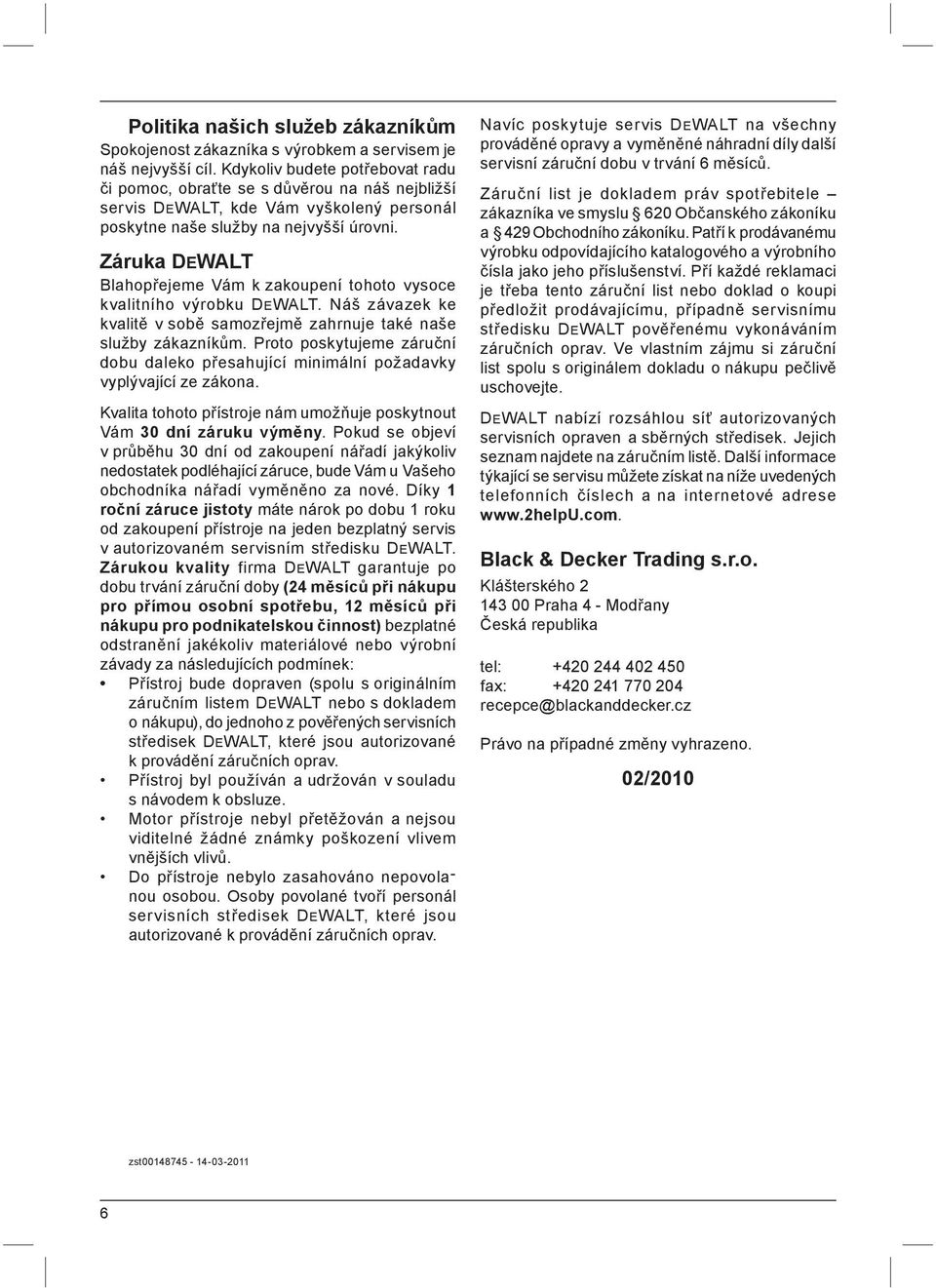 Politika našich služeb zákazníkům

Spokojenost zákazníka s výrobkem a servisem je náš nejvyšší cíl. Kdykoliv budete potřebovat radu či pomoc, obraťte se s důvěrou na náš nejbližší servis DEWALT, kde Vám vyškolený personál poskytne naše služby na nejvyšší úrovni.

Záruka DEWALT

Blahopřejeme Vám k zakoupení tohoto vysoce kvalitního výrobku DEWALT. Náš závazek ke kvalitě v sobě samozřejmě zahrnuje také naše služby zákazníkům. Proto poskytujeme záruční dobu daleko přesahující minimální požadavky vyplývající ze zákona.

Kvalita tohoto přístroje nám umožňuje poskytnout Vám 30 dní záruku výměny. Pokud se objeví v průběhu 30 dní od zakoupení nářadí jakýkoliv nedostatek podléhající záruce, bude Vám u Vašeho obchodníka nářadí vyměněno za nové. Díky 1 roční záruce jistoty máte nárok po dobu 1 roku od zakoupení přístroje na jeden bezplatný servis v autorizovaném servisním středisku DEWALT. Zárukou kvality firma DEWALT garantuje po dobu trvání záruční doby (24 měsíců při nákupu pro přímou osobní spotřebu, 12 měsíců při nákupu pro podnikatelskou činnost) bezplatné odstranění jakékoliv materiálové nebo výrobní závady za následujících podmínek:

• Přístroj bude dopraven (spolu s originálním záručním listem DEWALT nebo s dokladem o nákupu), do jednoho z pověřených servisních středisek DEWALT, které jsou autorizované k provádění záručních oprav.

• Přístroj byl používán a udržován v souladu s návodem k obsluze.

• Motor přístroje nebyl přetěžován a nejsou viditelné žádné známky poškození vlivem vnějších vlivů.

• Do přístroje nebylo zasahováno nepovolanou osobou. Osoby povolané tvoří personál servisních středisek DEWALT, které jsou autorizované k provádění záručních oprav.

Navíc poskytuje servis DEWALT na všechny prováděné opravy a vyměněné náhradní díly další servisní záruční dobu v trvání 6 měsíců.

Záruční list je dokladem práv spotřebitele – zákazníka ve smyslu § 620 Občanského zákoníku a § 429 Obchodního zákoníku. Patří k prodávanému výrobku odpovídajícího katalogového a výrobního čísla jako jeho příslušenství. Pří každé reklamaci je třeba tento záruční list nebo doklad o koupi předložit prodávajícímu, případně servisnímu středisku DEWALT pověřenému vykonáváním záručních oprav. Ve vlastním zájmu si záruční list spolu s originálem dokladu o nákupu pečlivě uschovejte.

DEWALT nabízí rozsáhlou síť autorizovaných servisních opraven a sběrných středisek. Jejich seznam najdete na záručním listě. Další informace týkající se servisu můžete získat na níže uvedených telefonních číslech a na internetové adrese www.2helpU.com.

Black & Decker Trading s.r.o.

Klášterského 2
143 00 Praha 4 - Modřany
Česká republika

tel: +420 244 402 450
fax: +420 241 770 204
recepce@blackanddecker.cz

Právo na případné změny vyhrazeno.

02/2010

zst00148745 - 14-03-2011

6